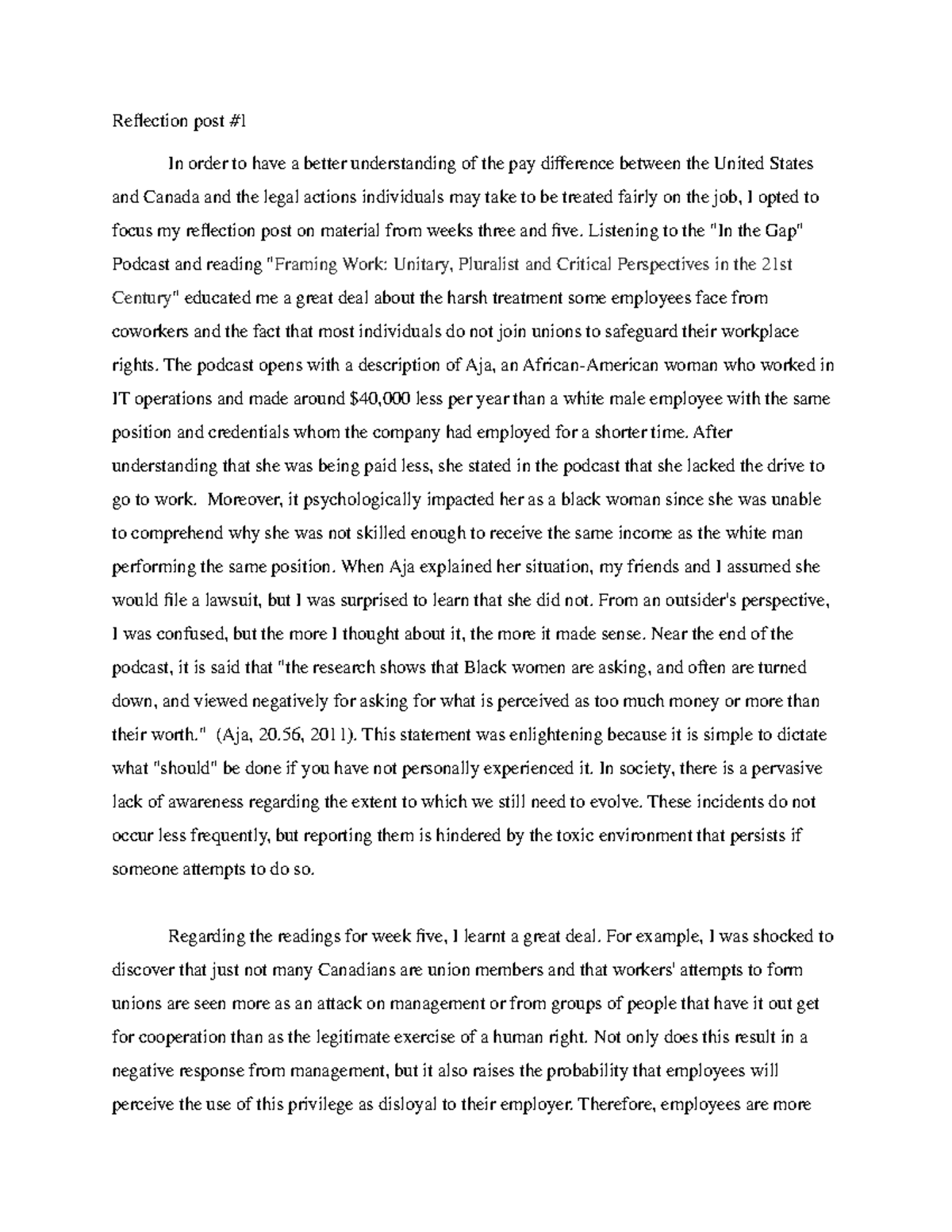 Reflection post #1

In order to have a better understanding of the pay difference between the United States and Canada and the legal actions individuals may take to be treated fairly on the job, I opted to focus my reflection post on material from weeks three and five. Listening to the "In the Gap" Podcast and reading "Framing Work: Unitary, Pluralist and Critical Perspectives in the 21st Century" educated me a great deal about the harsh treatment some employees face from coworkers and the fact that most individuals do not join unions to safeguard their workplace rights. The podcast opens with a description of Aja, an African-American woman who worked in IT operations and made around $40,000 less per year than a white male employee with the same position and credentials whom the company had employed for a shorter time. After understanding that she was being paid less, she stated in the podcast that she lacked the drive to go to work. Moreover, it psychologically impacted her as a black woman since she was unable to comprehend why she was not skilled enough to receive the same income as the white man performing the same position. When Aja explained her situation, my friends and I assumed she would file a lawsuit, but I was surprised to learn that she did not. From an outsider's perspective, I was confused, but the more I thought about it, the more it made sense. Near the end of the podcast, it is said that "the research shows that Black women are asking, and often are turned down, and viewed negatively for asking for what is perceived as too much money or more than their worth." (Aja, 20.56, 2011). This statement was enlightening because it is simple to dictate what "should" be done if you have not personally experienced it. In society, there is a pervasive lack of awareness regarding the extent to which we still need to evolve. These incidents do not occur less frequently, but reporting them is hindered by the toxic environment that persists if someone attempts to do so.

Regarding the readings for week five, I learnt a great deal. For example, I was shocked to discover that just not many Canadians are union members and that workers' attempts to form unions are seen more as an attack on management or from groups of people that have it out get for cooperation than as the legitimate exercise of a human right. Not only does this result in a negative response from management, but it also raises the probability that employees will perceive the use of this privilege as disloyal to their employer. Therefore, employees are more